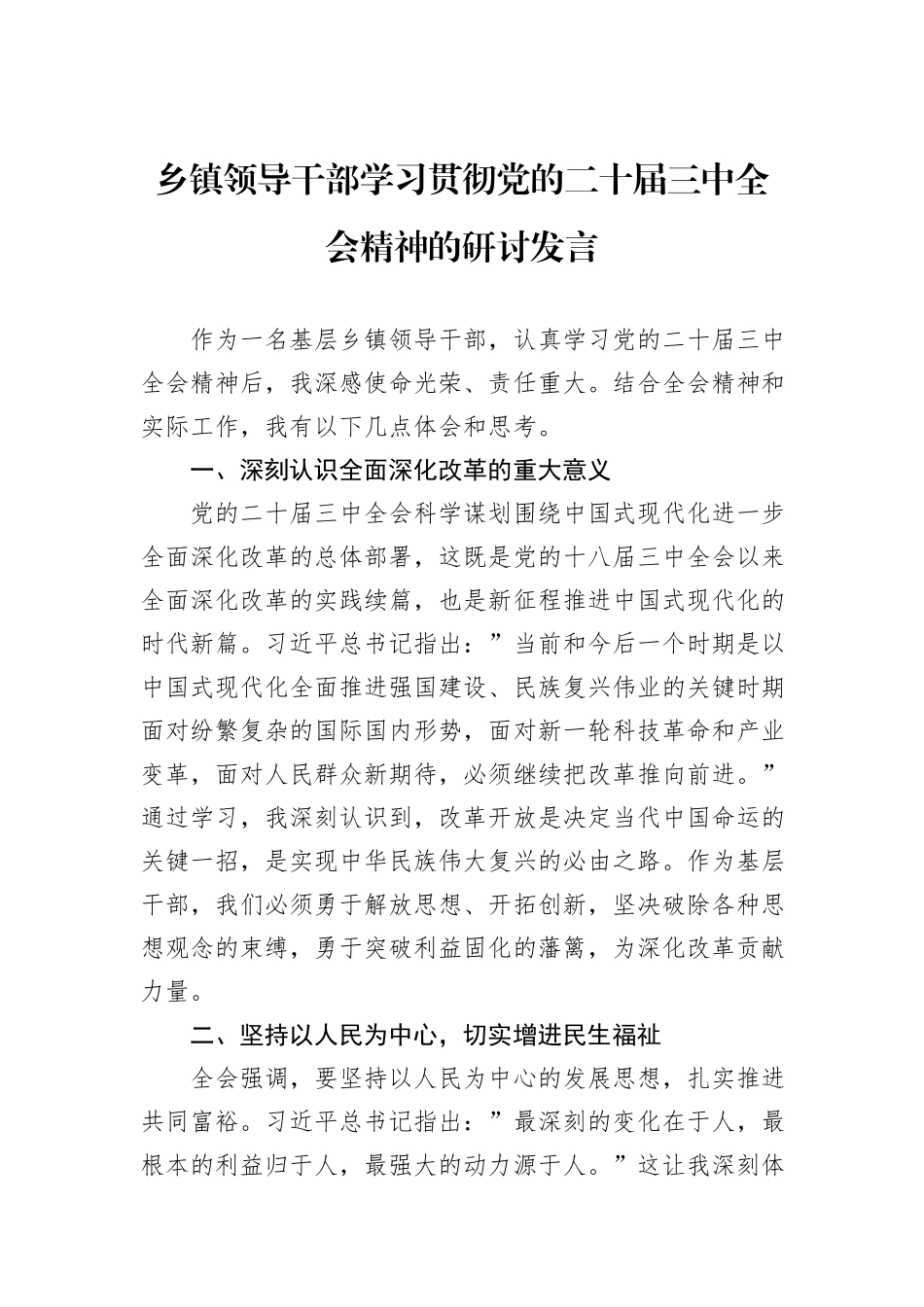 乡镇领导干部学习贯彻党的二十届三中全会精神的研讨发言

作为一名基层乡镇领导干部，认真学习党的二十届三中全会精神后，我深感使命光荣、责任重大。结合全会精神和实际工作，我有以下几点体会和思考。

一、深刻认识全面深化改革的重大意义

党的二十届三中全会科学谋划围绕中国式现代化进一步全面深化改革的总体部署，这既是党的十八届三中全会以来全面深化改革的实践续篇，也是新征程推进中国式现代化的时代新篇。习近平总书记指出：”当前和今后一个时期是以中国式现代化全面推进强国建设、民族复兴伟业的关键时期面对纷繁复杂的国际国内形势，面对新一轮科技革命和产业变革，面对人民群众新期待，必须继续把改革推向前进。”通过学习，我深刻认识到，改革开放是决定当代中国命运的关键一招，是实现中华民族伟大复兴的必由之路。作为基层干部，我们必须勇于解放思想、开拓创新，坚决破除各种思想观念的束缚，勇于突破利益固化的藩篱，为深化改革贡献力量。

二、坚持以人民为中心，切实增进民生福祉

全会强调，要坚持以人民为中心的发展思想，扎实推进共同富裕。习近平总书记指出：”最深刻的变化在于人，最根本的利益归于人，最强大的动力源于人。”这让我深刻体